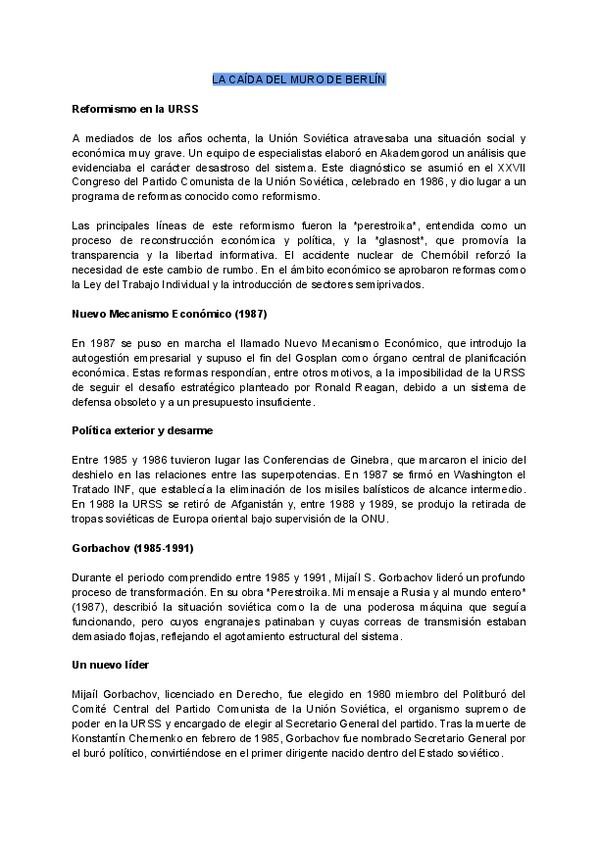 LA CAÍDA DEL MURO DE BERLÍN

Reformismo en la URSS

A mediados de los años ochenta, la Unión Soviética atravesaba una situación social y económica muy grave. Un equipo de especialistas elaboró en Akademgorod un análisis que evidenciaba el carácter desastroso del sistema. Este diagnóstico se asumió en el XXVII Congreso del Partido Comunista de la Unión Soviética, celebrado en 1986, y dio lugar a un programa de reformas conocido como reformismo.

Las principales líneas de este reformismo fueron la "perestroika", entendida como un proceso de reconstrucción económica y política, y la "glasnost", que promovía la transparencia y la libertad informativa. El accidente nuclear de Chernóbil reforzó la necesidad de este cambio de rumbo. En el ámbito económico se aprobaron reformas como la Ley del Trabajo Individual y la introducción de sectores semiprivados.

Nuevo Mecanismo Económico (1987)

En 1987 se puso en marcha el llamado Nuevo Mecanismo Económico, que introdujo la autogestión empresarial y supuso el fin del Gosplan como órgano central de planificación económica. Estas reformas respondían, entre otros motivos, a la imposibilidad de la URSS de seguir el desafío estratégico planteado por Ronald Reagan, debido a un sistema de defensa obsoleto y a un presupuesto insuficiente.

Política exterior y desarme

Entre 1985 y 1986 tuvieron lugar las Conferencias de Ginebra, que marcaron el inicio del deshielo en las relaciones entre las superpotencias. En 1987 se firmó en Washington el Tratado INF, que establecía la eliminación de los misiles balísticos de alcance intermedio. En 1988 la URSS se retiró de Afganistán y, entre 1988 y 1989, se produjo la retirada de tropas soviéticas de Europa oriental bajo supervisión de la ONU.

Gorbachov (1985-1991)

Durante el periodo comprendido entre 1985 y 1991, Mijaíl S. Gorbachov lideró un profundo proceso de transformación. En su obra "Perestroika. Mi mensaje a Rusia y al mundo entero" (1987), describió la situación soviética como la de una poderosa máquina que seguía funcionando, pero cuyos engranajes patinaban y cuyas correas de transmisión estaban demasiado flojas, reflejando el agotamiento estructural del sistema.

Un nuevo líder

Mijaíl Gorbachov, licenciado en Derecho, fue elegido en 1980 miembro del Politburó del Comité Central del Partido Comunista de la Unión Soviética, el organismo supremo de poder en la URSS y encargado de elegir al Secretario General del partido. Tras la muerte de Konstantín Chernenko en febrero de 1985, Gorbachov fue nombrado Secretario General por el buró político, convirtiéndose en el primer dirigente nacido dentro del Estado soviético.